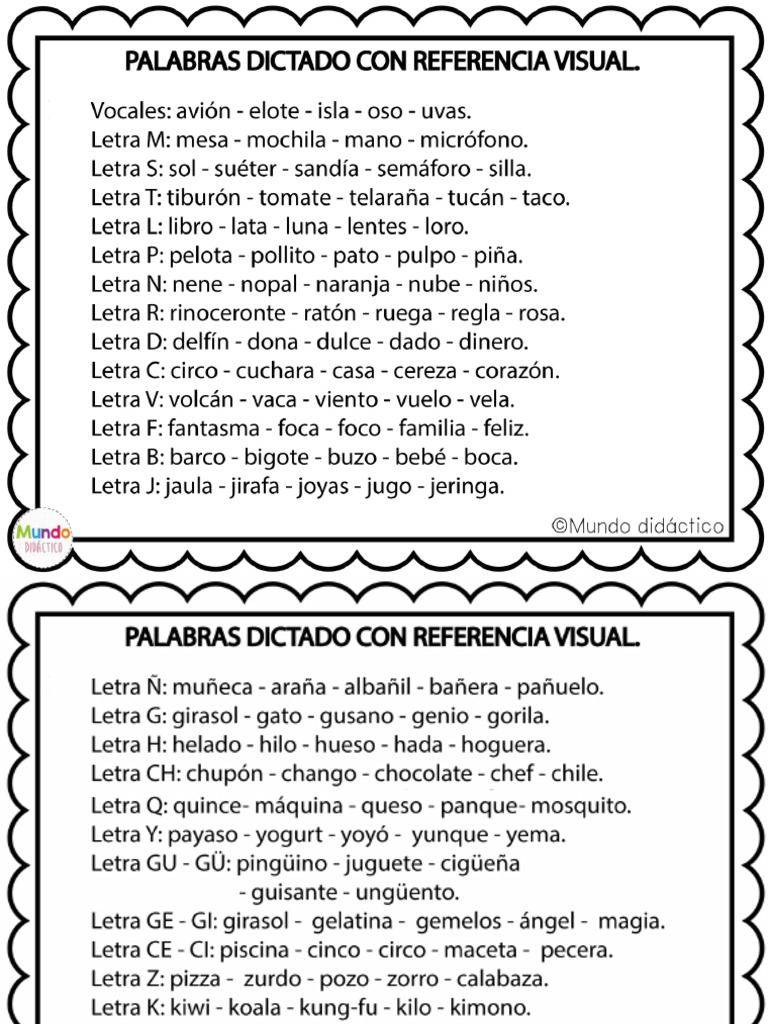 PALABRAS DICTADO CON REFERENCIA VISUAL.

Vocales: avión - elote - isla - oso - uvas.
Letra M: mesa - mochila - mano - micrófono.
Letra S: sol - suéter - sandía - semáforo - silla.
Letra T: tiburón - tomate - telaraña - tucán - taco.
Letra L: libro - lata - luna - lentes - loro.
Letra P: pelota - pollito - pato - pulpo - piña.
Letra N: nene - nopal - naranja - nube - niños.
Letra R: rinoceronte - ratón - ruega - regla - rosa.
Letra D: delfín - dona - dulce - dado - dinero.
Letra C: circo - cuchara - casa - cereza - corazón.
Letra V: volcán - vaca - viento - vuelo - vela.
Letra F: fantasma - foca - foco - familia - feliz.
Letra B: barco - bigote - buzo - bebé - boca.
Letra J: jaula - jirafa - joyas - jugo - jeringa.

Mundo DIDÁCTICO

©Mundo didáctico

PALABRAS DICTADO CON REFERENCIA VISUAL.

Letra Ñ: muñeca - araña - albañil - bañera - pañuelo.
Letra G: girasol - gato - gusano - genio - gorila.
Letra H: helado - hilo - hueso - hada - hoguera.
Letra CH: chupón - chango - chocolate - chef - chile.
Letra Q: quince- máquina - queso - panque- mosquito.
Letra Y: payaso - yogurt - yoyó - yunque - yema.
Letra GU - GÜ: pingüino - juguete - cigüeña - guisante - ungüento.
Letra GE - GI: girasol - gelatina - gemelos - ángel - magia.
Letra CE - CI: piscina - cinco - circo - maceta - pecera.
Letra Z: pizza - zurdo - pozo - zorro - calabaza.
Letra K: kiwi - koala - kung-fu - kilo - kimono.